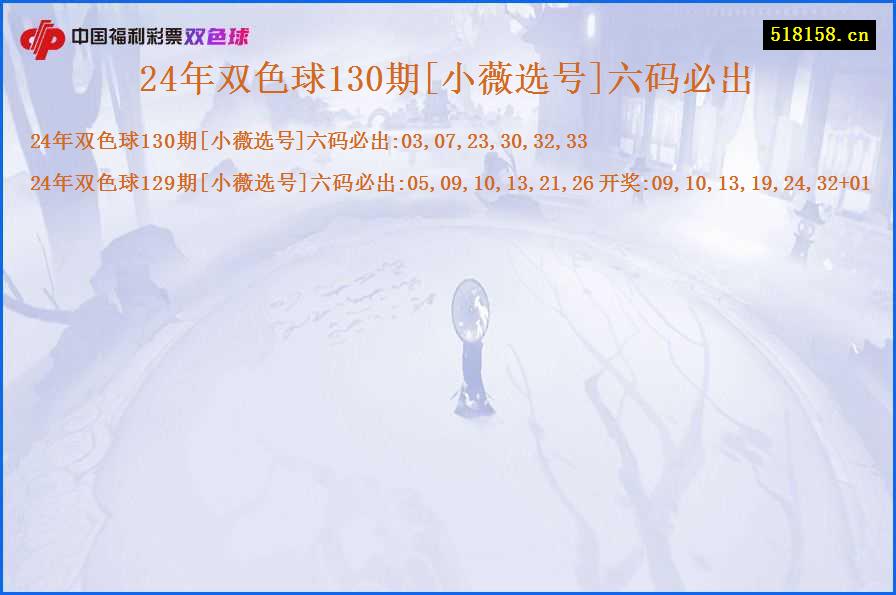 中国福利彩票双色球

518158.cn

24年双色球130期[小薇选号]六码必出

24年双色球130期[小薇选号]六码必出:03,07,23,30,32,33

24年双色球129期[小薇选号]六码必出:05,09,10,13,21,26 开奖:09,10,13,19,24,32+01